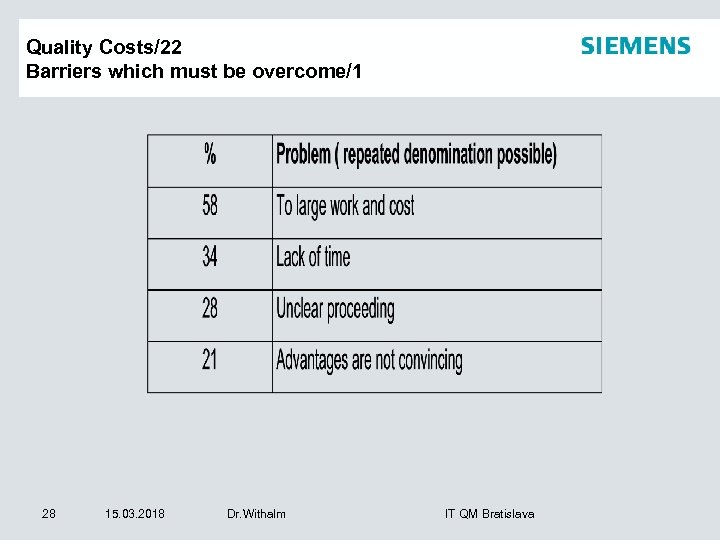 Quality Costs/22
Barriers which must be overcome/1

SIEMENS

| % | Problem ( repeated denomination possible) |
|---|---|
| 58 | To large work and cost |
| 34 | Lack of time |
| 28 | Unclear proceeding |
| 21 | Advantages are not convincing |

28 15.03.2018 Dr.Withalm IT QM Bratislava